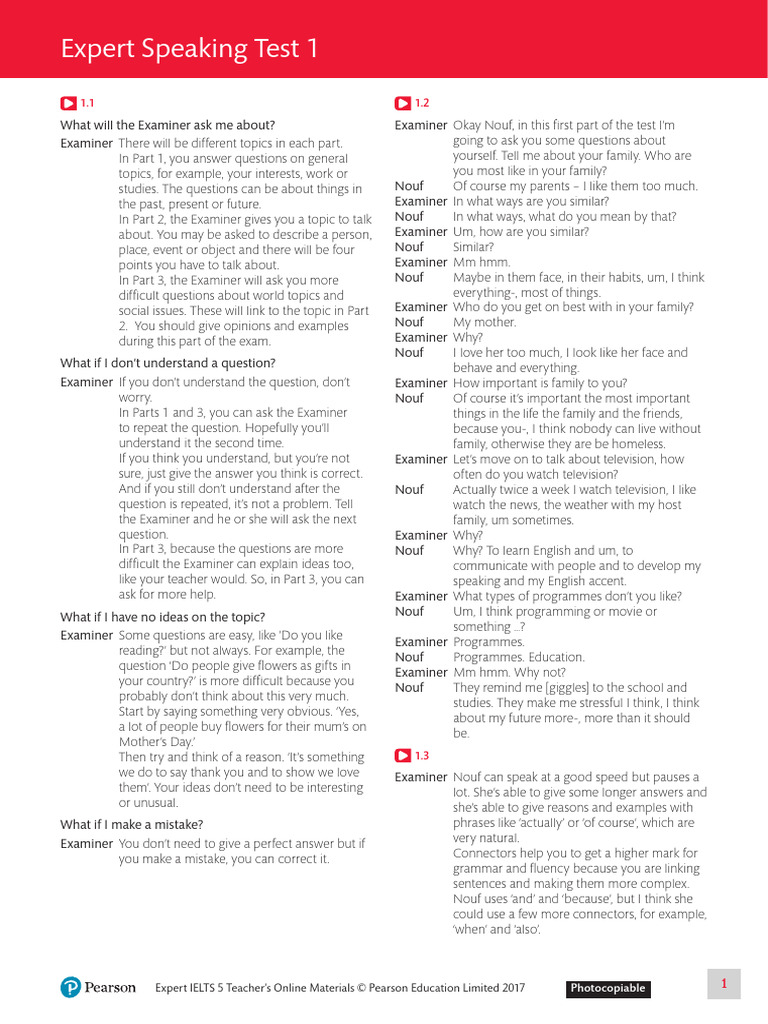 Expert Speaking Test 1

1.1

What will the Examiner ask me about?

Examiner There will be different topics in each part. In Part 1, you answer questions on general topics, for example, your interests, work or studies. The questions can be about things in the past, present or future.
In Part 2, the Examiner gives you a topic to talk about. You may be asked to describe a person, place, event or object and there will be four points you have to talk about.
In Part 3, the Examiner will ask you more difficult questions about world topics and social issues. These will link to the topic in Part 2. You should give opinions and examples during this part of the exam.

What if I don't understand a question?

Examiner If you don't understand the question, don't worry.
In Parts 1 and 3, you can ask the Examiner to repeat the question. Hopefully you'll understand it the second time.
If you think you understand, but you're not sure, just give the answer you think is correct. And if you still don't understand after the question is repeated, it's not a problem. Tell the Examiner and he or she will ask the next question.
In Part 3, because the questions are more difficult the Examiner can explain ideas too, like your teacher would. So, in Part 3, you can ask for more help.

What if I have no ideas on the topic?

Examiner Some questions are easy, like 'Do you like reading?' but not always. For example, the question 'Do people give flowers as gifts in your country?' is more difficult because you probably don't think about this very much. Start by saying something very obvious. 'Yes, a lot of people buy flowers for their mum's on Mother's Day.'
Then try and think of a reason. 'It's something we do to say thank you and to show we love them'. Your ideas don't need to be interesting or unusual.

What if I make a mistake?

Examiner You don't need to give a perfect answer but if you make a mistake, you can correct it.

1.2

Examiner Okay Nouf, in this first part of the test I'm going to ask you some questions about yourself. Tell me about your family. Who are you most like in your family?
Nouf Of course my parents – I like them too much.
Examiner In what ways are you similar?
Nouf In what ways, what do you mean by that?
Examiner Um, how are you similar?
Nouf Similar?
Examiner Mm hmm.
Nouf Maybe in them face, in their habits, um, I think everything-, most of things.
Examiner Who do you get on best with in your family?
Nouf My mother.
Examiner Why?
Nouf I love her too much, I look like her face and behave and everything.
Examiner How important is family to you?
Nouf Of course it's important the most important things in the life the family and the friends, because you-, I think nobody can live without family, otherwise they are be homeless.
Examiner Let's move on to talk about television, how often do you watch television?
Nouf Actually twice a week I watch television, I like watch the news, the weather with my host family, um sometimes.
Examiner Why?
Nouf Why? To learn English and um, to communicate with people and to develop my speaking and my English accent.
Examiner What types of programmes don't you like?
Nouf Um, I think programming or movie or something ...?
Examiner Programmes.
Nouf Programmes. Education.
Examiner Mm hmm. Why not?
Nouf They remind me [giggles] to the school and studies. They make me stressful I think, I think about my future more-, more than it should be.

1.3

Examiner Nouf can speak at a good speed but pauses a lot. She's able to give some longer answers and she's able to give reasons and examples with phrases like 'actually' or 'of course', which are very natural.
Connectors help you to get a higher mark for grammar and fluency because you are linking sentences and making them more complex. Nouf uses 'and' and 'because', but I think she could use a few more connectors, for example, 'when' and 'also'.

Pearson Expert IELTS 5 Teacher's Online Materials © Pearson Education Limited 2017 Photocopiable 1